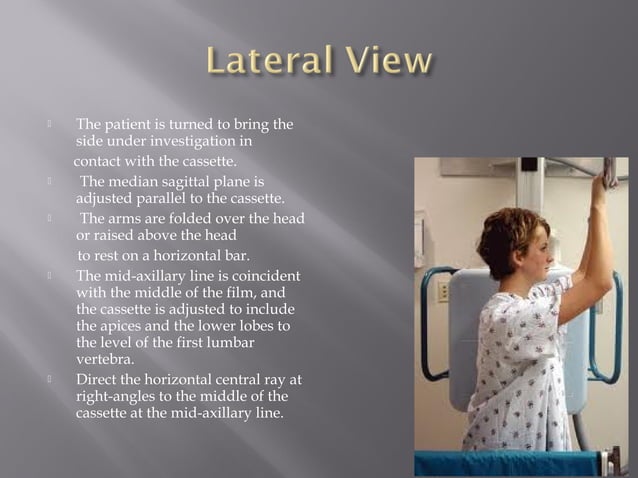 Lateral View

 The patient is turned to bring the side under investigation in contact with the cassette.

 The median sagittal plane is adjusted parallel to the cassette.

 The arms are folded over the head or raised above the head to rest on a horizontal bar.

 The mid-axillary line is coincident with the middle of the film, and the cassette is adjusted to include the apices and the lower lobes to the level of the first lumbar vertebra.

 Direct the horizontal central ray at right-angles to the middle of the cassette at the mid-axillary line.